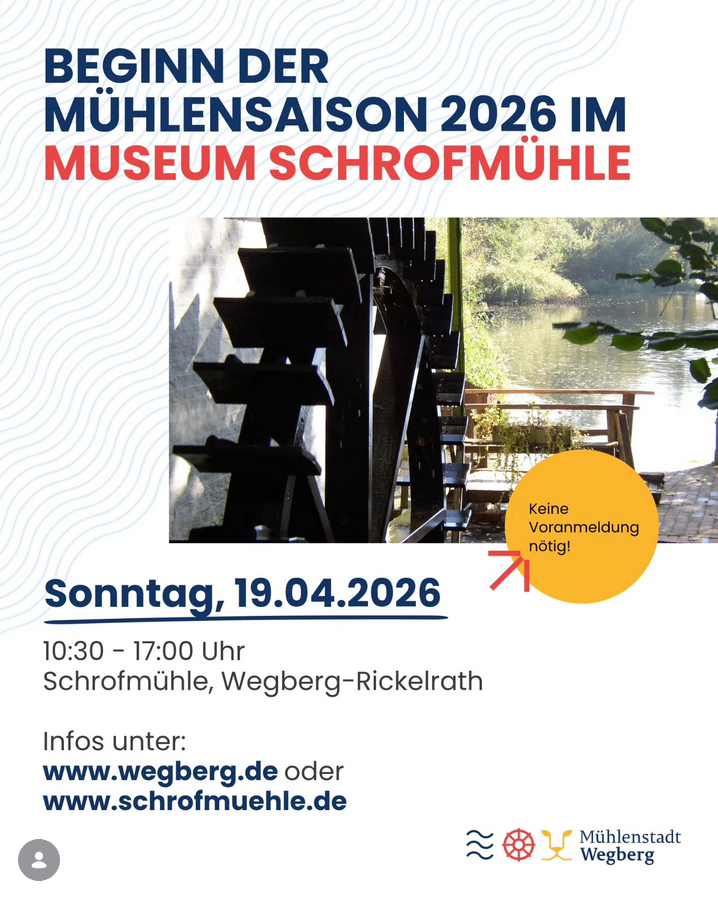 BEGINN DER MÜHLENSAISON 2026 IM MUSEUM SCHROFMÜHLE

Keine Voranmeldung nötig!

Sonntag, 19.04.2026

10:30 - 17:00 Uhr
Schrofmühle, Wegberg-Rickelrath

Infos unter:
www.wegberg.de oder
www.schrofmuehle.de

Mühlenstadt Wegberg